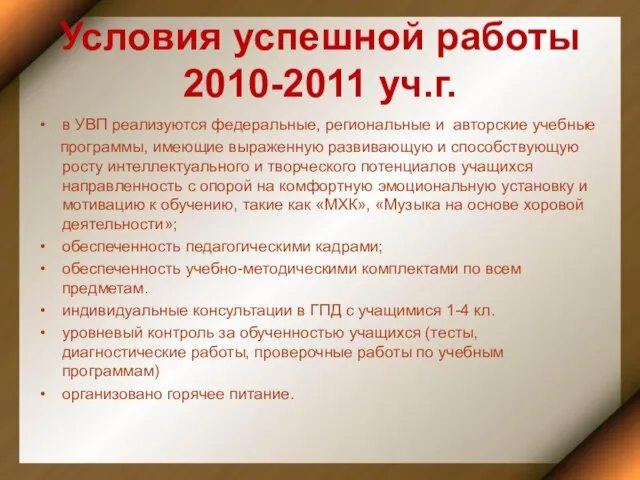 Условия успешной работы 2010-2011 уч.г.

• в УВП реализуются федеральные, региональные и авторские учебные программы, имеющие выраженную развивающую и способствующую росту интеллектуального и творческого потенциалов учащихся направленность с опорой на комфортную эмоциональную установку и мотивацию к обучению, такие как «МХК», «Музыка на основе хоровой деятельности»;
• обеспеченность педагогическими кадрами;
• обеспеченность учебно-методическими комплектами по всем предметам.
• индивидуальные консультации в ГПД с учащимися 1-4 кл.
• уровневый контроль за обученностью учащихся (тесты, диагностические работы, проверочные работы по учебным программам)
• организовано горячее питание.